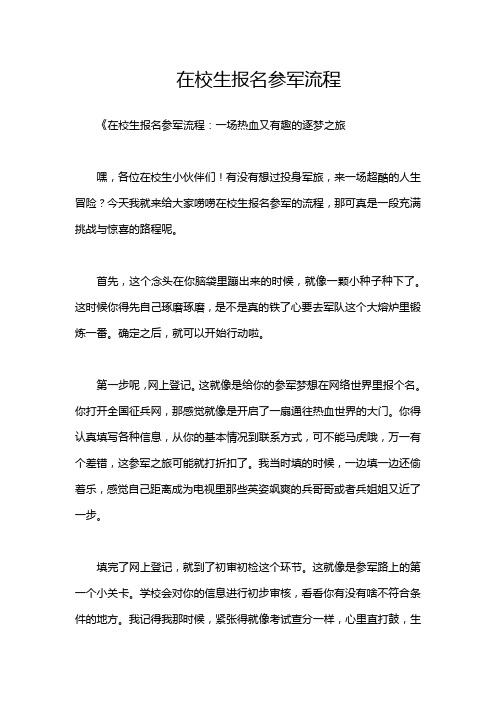 在校生报名参军流程

《在校生报名参军流程：一场热血又有趣的逐梦之旅

嘿，各位在校生小伙伴们！有没有想过投身军旅，来一场超酷的人生冒险？今天我就来给大家唠唠在校生报名参军的流程，那可真是一段充满挑战与惊喜的路程呢。

首先，这个念头在你脑袋里蹦出来的时候，就像一颗小种子种下了。这时候你得先自己琢磨琢磨，是不是真的铁了心要去军队这个大熔炉里锻炼一番。确定之后，就可以开始行动啦。

第一步呢，网上登记。这就像是给你的参军梦想在网络世界里报个名。你打开全国征兵网，那感觉就像是开启了一扇通往热血世界的大门。你得认真填写各种信息，从你的基本情况到联系方式，可不能马虎哦，万一有个差错，这参军之旅可能就打折扣了。我当时填的时候，一边填一边还偷着乐，感觉自己距离成为电视里那些英姿飒爽的兵哥哥或者兵姐姐又近了一步。

填完了网上登记，就到了初审初检这个环节。这就像是参军路上的第一个小关卡。学校会对你的信息进行初步审核，看看你有没有啥不符合条件的地方。我记得我那时候，紧张得就像考试查分一样，心里直打鼓，生